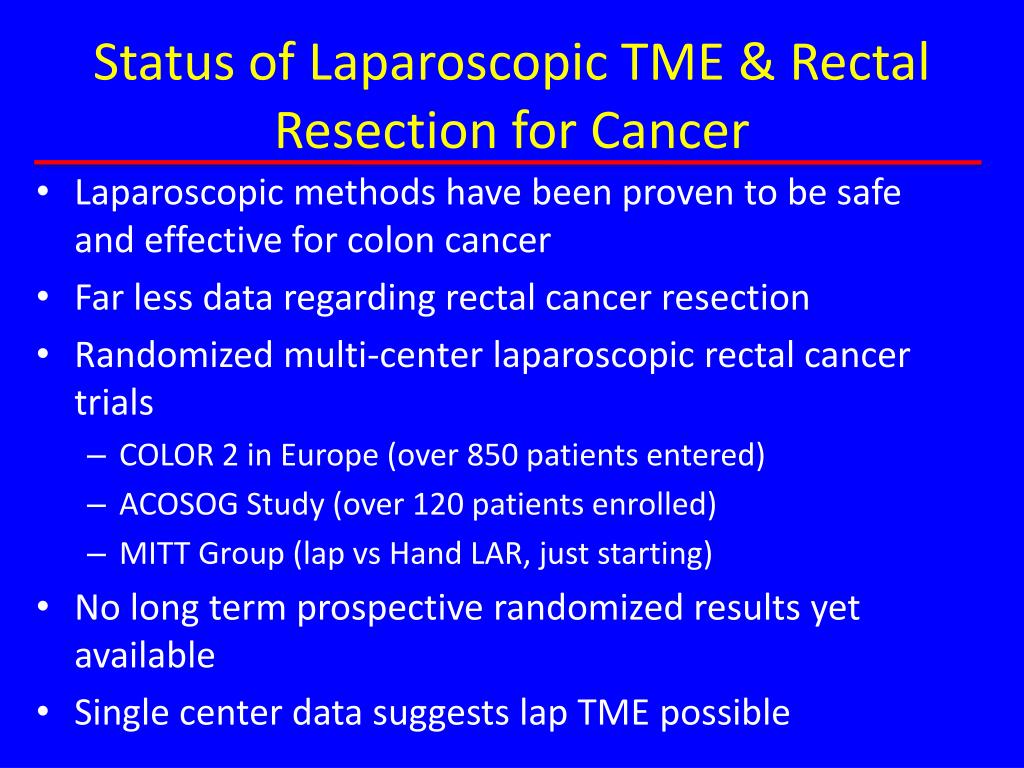 Status of Laparoscopic TME & Rectal Resection for Cancer

• Laparoscopic methods have been proven to be safe and effective for colon cancer
• Far less data regarding rectal cancer resection
• Randomized multi-center laparoscopic rectal cancer trials
– COLOR 2 in Europe (over 850 patients entered)
– ACOSOG Study (over 120 patients enrolled)
– MITT Group (lap vs Hand LAR, just starting)
• No long term prospective randomized results yet available
• Single center data suggests lap TME possible